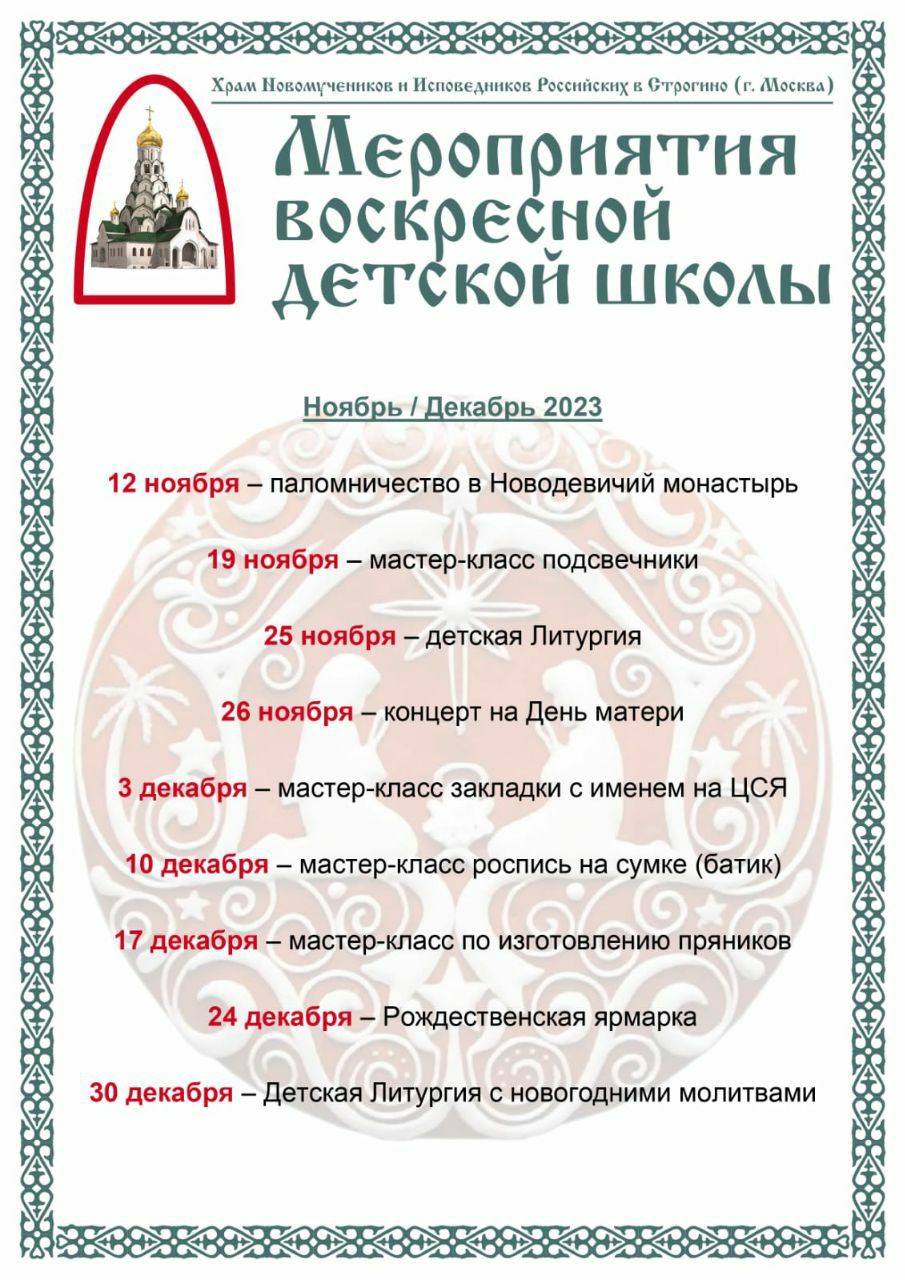 Храм Новомучеников и Исповедников Российских в Строгино (г. Москва)

Мероприятия воскресной детской школы

Ноябрь / Декабрь 2023

12 ноября – паломничество в Новодевичий монастырь

19 ноября – мастер-класс подсвечники

25 ноября – детская Литургия

26 ноября – концерт на День матери

3 декабря – мастер-класс закладки с именем на ЦСЯ

10 декабря – мастер-класс роспись на сумке (батик)

17 декабря – мастер-класс по изготовлению пряников

24 декабря – Рождественская ярмарка

30 декабря – Детская Литургия с новогодними молитвами